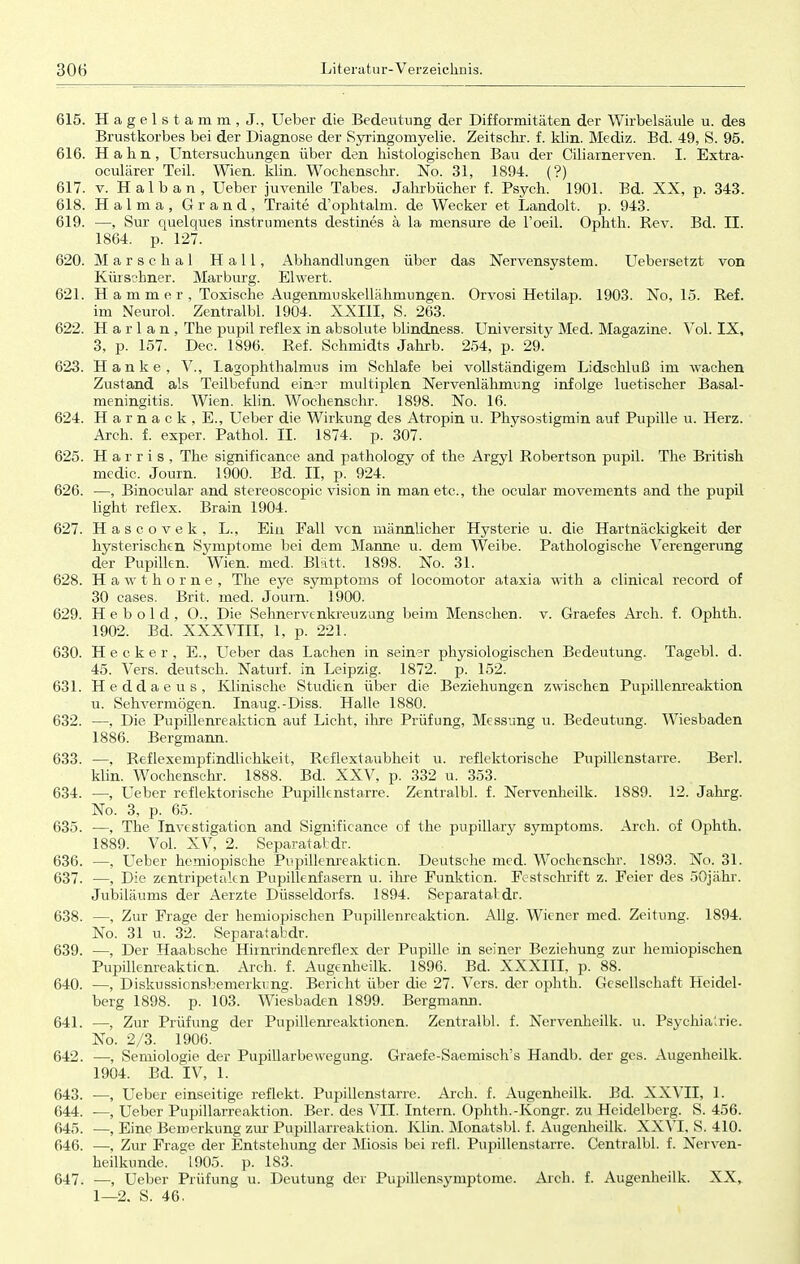 306 Literatur-Verzeichnis.

615. Hagelstamm, J., Ueber die Bedeutung der Difformitäten der Wirbelsäule u. des Brustkorbes bei der Diagnose der Syringomyelie. Zeitschr. f. klin. Mediz. Bd. 49, S. 95.

616. Hahn, Untersuchungen über den histologischen Bau der Ciliarnerven. I. Extraoculärer Teil. Wien. klin. Wochenschr. No. 31, 1894. (?)

617. v. Halban, Ueber juvenile Tabes. Jahrbücher f. Psych. 1901. Bd. XX, p. 343.

618. Halma, Grand, Traité d'ophtalm. de Wecker et Landolt. p. 943.

619. —, Sur quelques instruments destinés à la mensure de l'oeil. Ophth. Rev. Bd. II. 1864. p. 127.

620. Marschal Hall, Abhandlungen über das Nervensystem. Uebersetzt von Kürschner. Marburg. Elwert.

621. Hammer, Toxische Augenmuskellähmungen. Orvosi Hetilap. 1903. No, 15. Ref. im Neurol. Zentralbl. 1904. XXIII, S. 263.

622. Harlan, The pupil reflex in absolute blindness. University Med. Magazine. Vol. IX, 3, p. 157. Dec. 1896. Ref. Schmidts Jahrb. 254, p. 29.

623. Hanke, V., Lagophthalmus im Schlafe bei vollständigem Lidschluß im wachen Zustand als Teilbefund einer multiplen Nervenlähmung infolge luetischer Basalmeningitis. Wien. klin. Wochenschr. 1898. No. 16.

624. Harnack, E., Ueber die Wirkung des Atropin u. Physostigmin auf Pupille u. Herz. Arch. f. exper. Pathol. II. 1874. p. 307.

625. Harris, The significance and pathology of the Argyl Robertson pupil. The British medic. Journ. 1900. Bd. II, p. 924.

626. —, Binocular and stereoscopic vision in man etc., the ocular movements and the pupil light reflex. Brain 1904.

627. Hascovek, L., Ein Fall von männlicher Hysterie u. die Hartnäckigkeit der hysterischen Symptome bei dem Manne u. dem Weibe. Pathologische Verengerung der Pupillen. Wien. med. Blätt. 1898. No. 31.

628. Hawthorne, The eye symptoms of locomotor ataxia with a clinical record of 30 cases. Brit. med. Journ. 1900.

629. Hebold, O., Die Sehnervenkreuzung beim Menschen. v. Graefes Arch. f. Ophth. 1902. Bd. XXXVIII, 1, p. 221.

630. Hecker, E., Ueber das Lachen in seiner physiologischen Bedeutung. Tagebl. d. 45. Vers. deutsch. Naturf. in Leipzig. 1872. p. 152.

631. Heddaeus, Klinische Studien über die Beziehungen zwischen Pupillenreaktion u. Sehvermögen. Inaug.-Diss. Halle 1880.

632. —, Die Pupillenreaktion auf Licht, ihre Prüfung, Messung u. Bedeutung. Wiesbaden 1886. Bergmann.

633. —, Reflexempfindlichkeit, Reflextaubheit u. reflektorische Pupillenstarre. Berl. klin. Wochenschr. 1888. Bd. XXV, p. 332 u. 353.

634. —, Ueber reflektorische Pupillenstarre. Zentralbl. f. Nervenheilk. 1889. 12. Jahrg. No. 3, p. 65.

635. —, The Investigation and Significance of the pupillary symptoms. Arch. of Ophth. 1889. Vol. XV, 2. Separatabdr.

636. —, Ueber hemiopische Pupillenreaktion. Deutsche med. Wochenschr. 1893. No. 31.

637. —, Die zentripetalen Pupillenfasern u. ihre Funktion. Festschrift z. Feier des 50jähr. Jubiläums der Aerzte Düsseldorfs. 1894. Separatabdr.

638. —, Zur Frage der hemiopischen Pupillenreaktion. Allg. Wiener med. Zeitung. 1894. No. 31 u. 32. Separatabdr.

639. —, Der Haabsche Hirnrindenreflex der Pupille in seiner Beziehung zur hemiopischen Pupillenreaktion. Arch. f. Augenheilk. 1896. Bd. XXXIII, p. 88.

640. —, Diskussionsbemerkung. Bericht über die 27. Vers. der ophth. Gesellschaft Heidelberg 1898. p. 103. Wiesbaden 1899. Bergmann.

641. —, Zur Prüfung der Pupillenreaktionen. Zentralbl. f. Nervenheilk. u. Psychiatrie. No. 2/3. 1906.

642. —, Semiologie der Pupillarbewegung. Graefe-Saemisch's Handb. der ges. Augenheilk. 1904. Bd. IV, 1.

643. —, Ueber einseitige reflekt. Pupillenstarre. Arch. f. Augenheilk. Bd. XXVII, 1.

644. —, Ueber Pupillarreaktion. Ber. des VII. Intern. Ophth.-Kongr. zu Heidelberg. S. 456.

645. —, Eine Bemerkung zur Pupillarreaktion. Klin. Monatsbl. f. Augenheilk. XXVI, S. 410.

646. —, Zur Frage der Entstehung der Miosis bei refl. Pupillenstarre. Centralbl. f. Nervenheilkunde. 1905. p. 183.

647. —, Ueber Prüfung u. Deutung der Pupillensymptome. Arch. f. Augenheilk. XX, 1—2, S. 46.